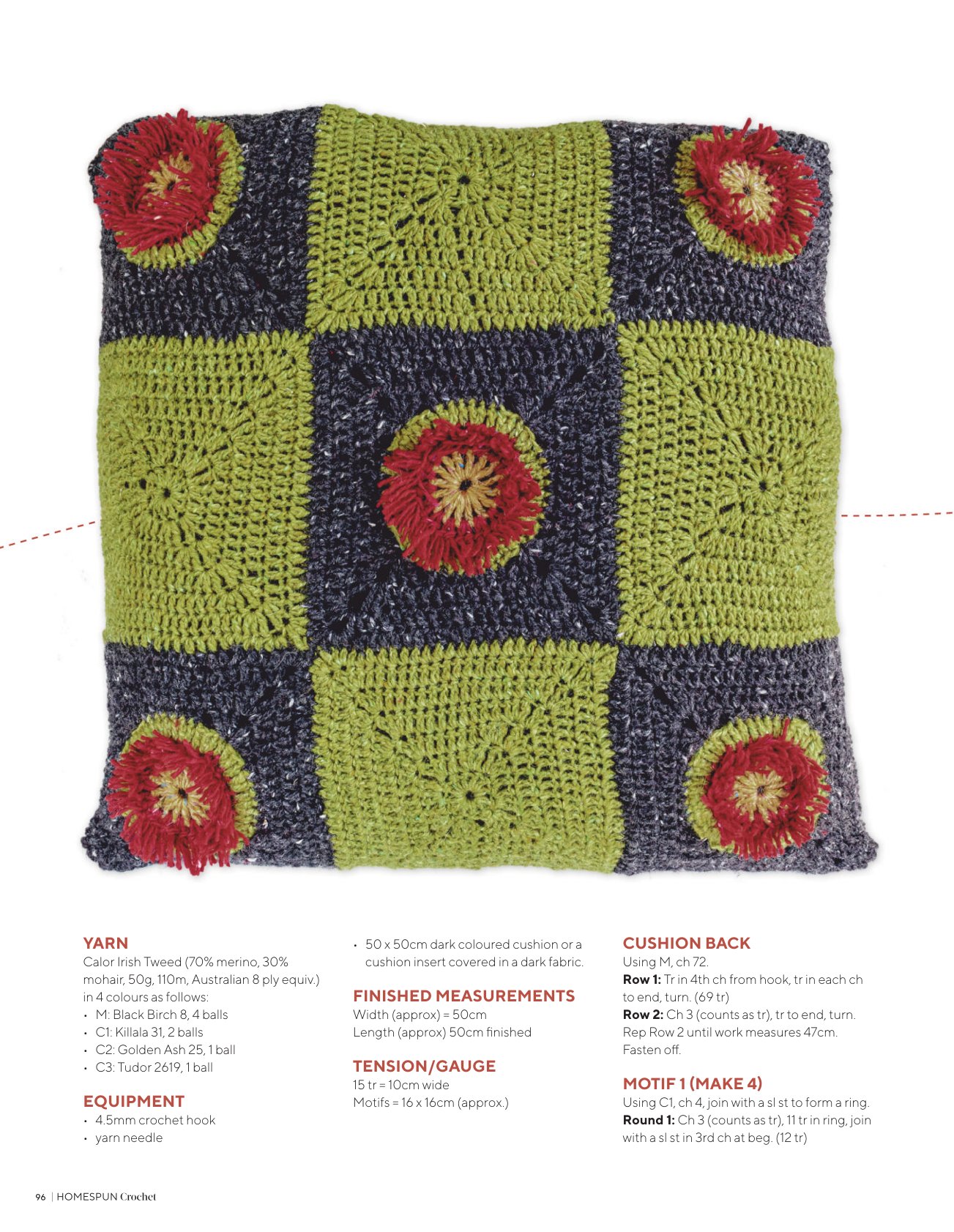 YARN

Calor Irish Tweed (70% merino, 30% mohair, 50g, 110m, Australian 8 ply equiv.) in 4 colours as follows:

• M: Black Birch 8, 4 balls
• C1: Killala 31, 2 balls
• C2: Golden Ash 25, 1 ball
• C3: Tudor 2619, 1 ball

EQUIPMENT

• 4.5mm crochet hook
• yarn needle
• 50 x 50cm dark coloured cushion or a cushion insert covered in a dark fabric.

FINISHED MEASUREMENTS

Width (approx) = 50cm
Length (approx) 50cm finished

TENSION/GAUGE

15 tr = 10cm wide
Motifs = 16 x 16cm (approx.)

CUSHION BACK

Using M, ch 72.
Row 1: Tr in 4th ch from hook, tr in each ch to end, turn. (69 tr)
Row 2: Ch 3 (counts as tr), tr to end, turn.
Rep Row 2 until work measures 47cm.
Fasten off.

MOTIF 1 (MAKE 4)

Using C1, ch 4, join with a sl st to form a ring.
Round 1: Ch 3 (counts as tr), 11 tr in ring, join with a sl st in 3rd ch at beg. (12 tr)

96 | HOMESPUN Crochet